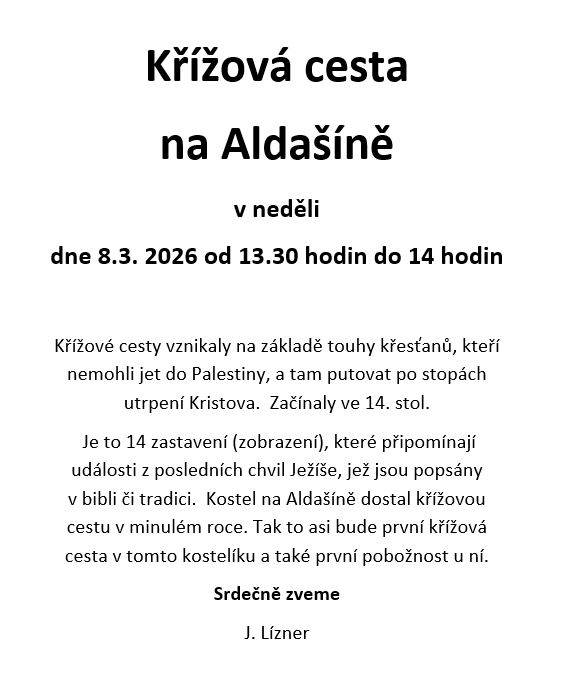 Křížová cesta

na Aldašíně

v neděli

dne 8.3. 2026 od 13.30 hodin do 14 hodin

Křížové cesty vznikaly na základě touhy křesťanů, kteří nemohli jet do Palestiny, a tam putovat po stopách utrpení Kristova. Začínaly ve 14. stol.

Je to 14 zastavení (zobrazení), které připomínají události z posledních chvil Ježíše, jež jsou popsány v bibli či tradici. Kostel na Aldašíně dostal křížovou cestu v minulém roce. Tak to asi bude první křížová cesta v tomto kostelíku a také první pobožnost u ní.

Srdečně zveme

J. Lízner